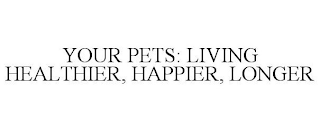 YOUR PETS: LIVING HEALTHIER, HAPPIER, LONGER